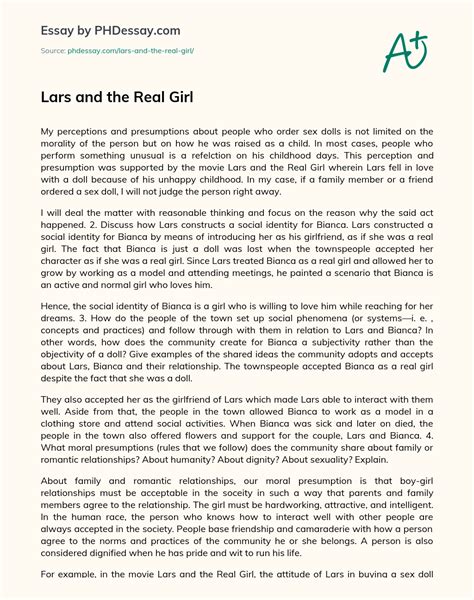 Essay by PHDessay.com

Source: phdessay.com/lars-and-the-real-girl/

A+

Lars and the Real Girl

My perceptions and presumptions about people who order sex dolls is not limited on the morality of the person but on how he was raised as a child. In most cases, people who perform something unusual is a refelction on his childhood days. This perception and presumption was supported by the movie Lars and the Real Girl wherein Lars fell in love with a doll because of his unhappy childhood. In my case, if a family member or a friend ordered a sex doll, I will not judge the person right away.

I will deal the matter with reasonable thinking and focus on the reason why the said act happened. 2. Discuss how Lars constructs a social identity for Bianca. Lars constructed a social identity for Bianca by means of introducing her as his girlfriend, as if she was a real girl. The fact that Bianca is just a doll was lost when the townspeople accepted her character as if she was a real girl. Since Lars treated Bianca as a real girl and allowed her to grow by working as a model and attending meetings, he painted a scenario that Bianca is an active and normal girl who loves him.

Hence, the social identity of Bianca is a girl who is willing to love him while reaching for her dreams. 3. How do the people of the town set up social phenomena (or systems—i. e. , concepts and practices) and follow through with them in relation to Lars and Bianca? In other words, how does the community create for Bianca a subjectivity rather than the objectivity of a doll? Give examples of the shared ideas the community adopts and accepts about Lars, Bianca and their relationship. The townspeople accepted Bianca as a real girl despite the fact that she was a doll.

They also accepted her as the girlfriend of Lars which made Lars able to interact with them well. Aside from that, the people in the town allowed Bianca to work as a model in a clothing store and attend social activities. When Bianca was sick and later on died, the people in the town also offered flowers and support for the couple, Lars and Bianca. 4. What moral presumptions (rules that we follow) does the community share about family or romantic relationships? About humanity? About dignity? About sexuality? Explain.

About family and romantic relationships, our moral presumption is that boy-girl relationships must be acceptable in the soceity in such a way that parents and family members agree to the relationship. The girl must be hardworking, attractive, and intelligent. In the human race, the person who knows how to interact well with other people are always accepted in the society. People base friendship and camaraderie with how a person agree to the norms and practices of the community he or she belongs. A person is also considered dignified when he has pride and wit to run his life.

For example, in the movie Lars and the Real Girl, the attitude of Lars in buying a sex doll